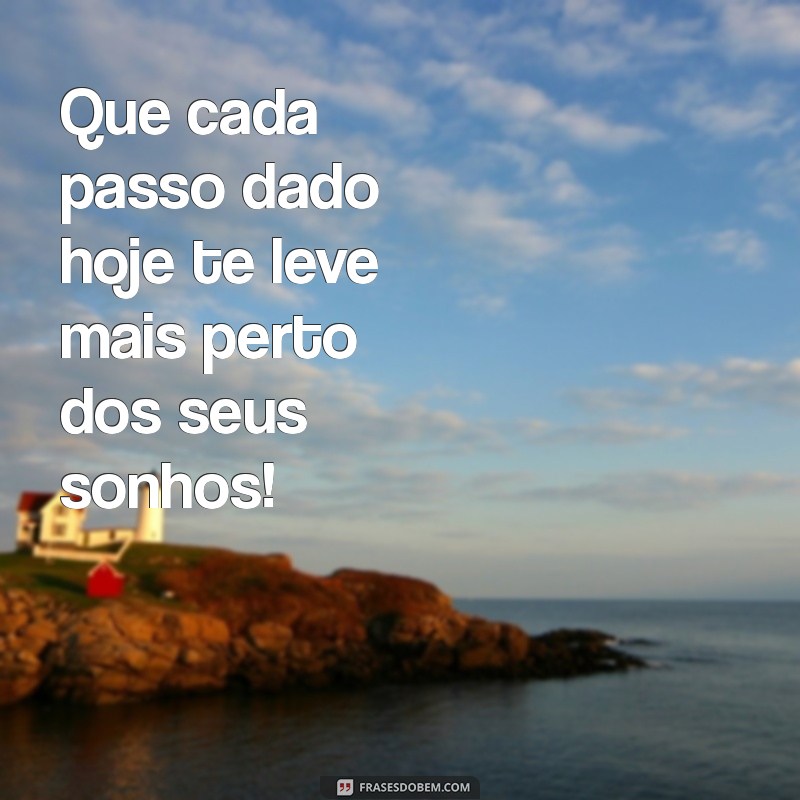 Que cada passo dado hoje te leve mais perto dos seus sonhos!

FRASESDOBEM.COM